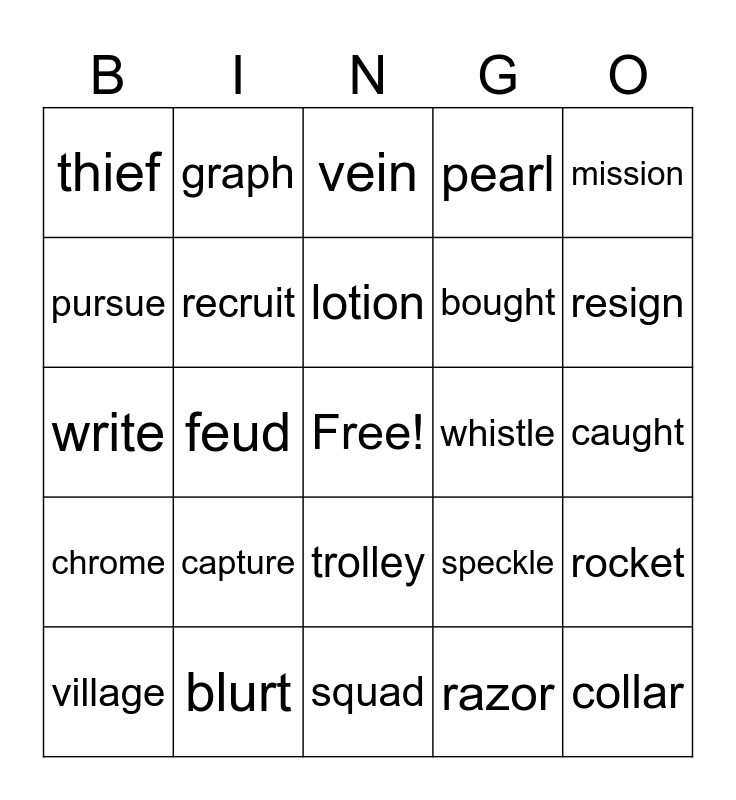 | B | I | N | G | O |
|---|---|---|---|---|
| thief | graph | vein | pearl | mission |
| pursue | recruit | lotion | bought | resign |
| write | feud | Free! | whistle | caught |
| chrome | capture | trolley | speckle | rocket |
| village | blurt | squad | razor | collar |